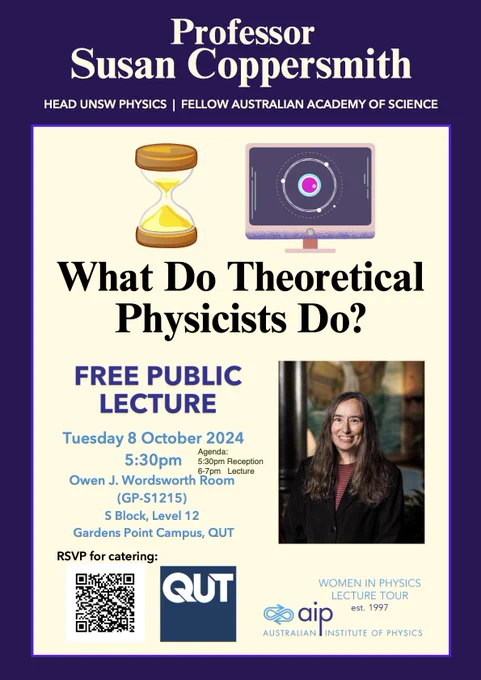 Professor
Susan Coppersmith

HEAD UNSW PHYSICS | FELLOW AUSTRALIAN ACADEMY OF SCIENCE

What Do Theoretical Physicists Do?

FREE PUBLIC LECTURE

Tuesday 8 October 2024
5:30pm

Agenda:
5:30pm Reception
6-7pm Lecture

Owen J. Wordsworth Room
(GP-S1215)
S Block, Level 12
Gardens Point Campus, QUT

RSVP for catering:

QUT

WOMEN IN PHYSICS
LECTURE TOUR
est. 1997

aip
AUSTRALIAN INSTITUTE OF PHYSICS